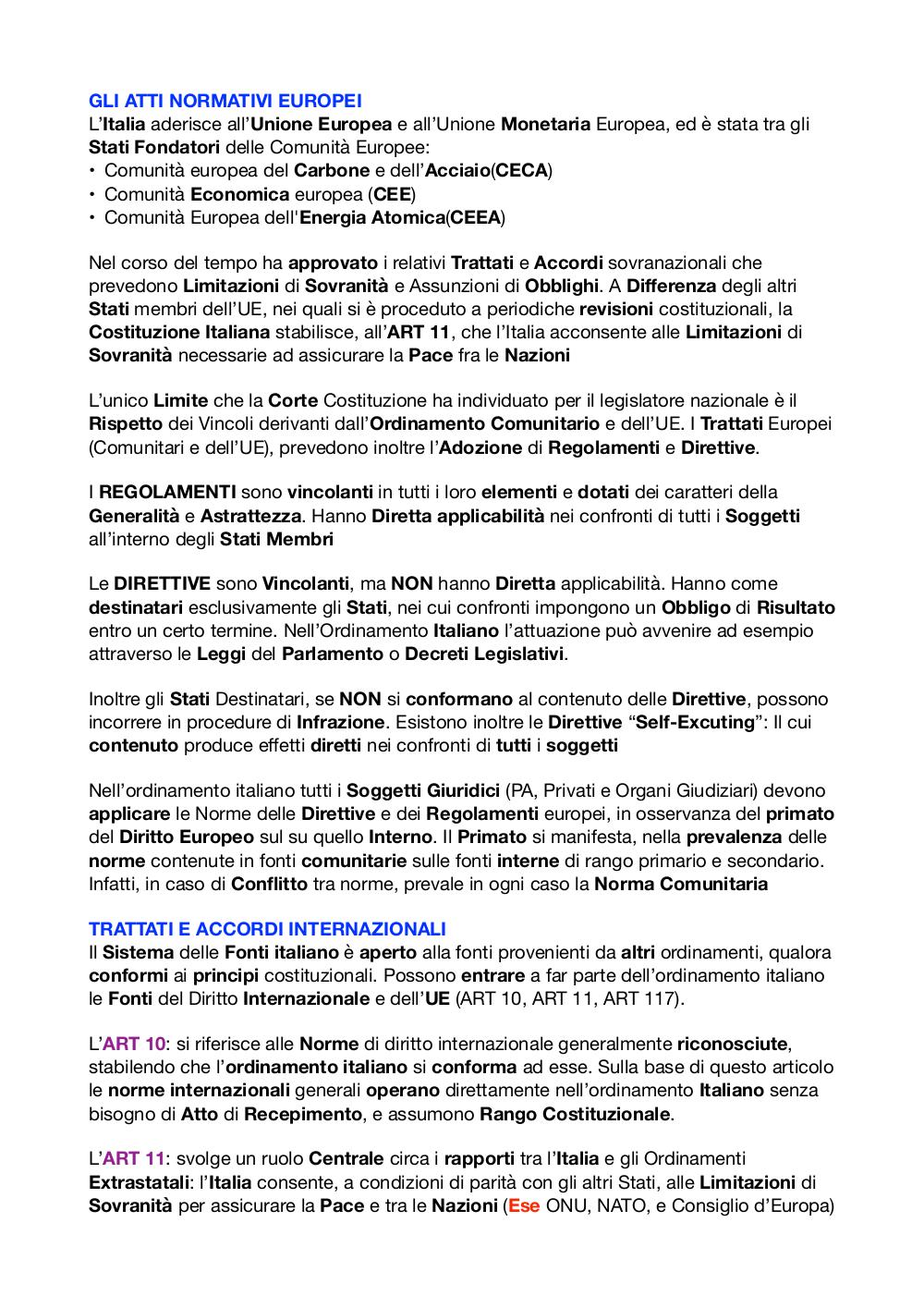 GLI ATTI NORMATIVI EUROPEI
L'Italia aderisce all'Unione Europea e all'Unione Monetaria Europea, ed è stata tra gli Stati Fondatori delle Comunità Europee:
• Comunità europea del Carbone e dell'Acciaio(CECA)
• Comunità Economica europea (CEE)
• Comunità Europea dell'Energia Atomica(CEEA)

Nel corso del tempo ha approvato i relativi Trattati e Accordi sovranazionali che prevedono Limitazioni di Sovranità e Assunzioni di Obblighi. A Differenza degli altri Stati membri dell'UE, nei quali si è proceduto a periodiche revisioni costituzionali, la Costituzione Italiana stabilisce, all'ART 11, che l'Italia acconsente alle Limitazioni di Sovranità necessarie ad assicurare la Pace fra le Nazioni

L'unico Limite che la Corte Costituzione ha individuato per il legislatore nazionale è il Rispetto dei Vincoli derivanti dall'Ordinamento Comunitario e dell'UE. I Trattati Europei (Comunitari e dell'UE), prevedono inoltre l'Adozione di Regolamenti e Direttive.

I REGOLAMENTI sono vincolanti in tutti i loro elementi e dotati dei caratteri della Generalità e Astrattezza. Hanno Diretta applicabilità nei confronti di tutti i Soggetti all'interno degli Stati Membri

Le DIRETTIVE sono Vincolanti, ma NON hanno Diretta applicabilità. Hanno come destinatari esclusivamente gli Stati, nei cui confronti impongono un Obbligo di Risultato entro un certo termine. Nell'Ordinamento Italiano l'attuazione può avvenire ad esempio attraverso le Leggi del Parlamento o Decreti Legislativi.

Inoltre gli Stati Destinatari, se NON si conformano al contenuto delle Direttive, possono incorrere in procedure di Infrazione. Esistono inoltre le Direttive "Self-Excuting": Il cui contenuto produce effetti diretti nei confronti di tutti i soggetti

Nell'ordinamento italiano tutti i Soggetti Giuridici (PA, Privati e Organi Giudiziari) devono applicare le Norme delle Direttive e dei Regolamenti europei, in osservanza del primato del Diritto Europeo sul su quello Interno. Il Primato si manifesta, nella prevalenza delle norme contenute in fonti comunitarie sulle fonti interne di rango primario e secondario. Infatti, in caso di Conflitto tra norme, prevale in ogni caso la Norma Comunitaria

TRATTATI E ACCORDI INTERNAZIONALI
Il Sistema delle Fonti italiano è aperto alla fonti provenienti da altri ordinamenti, qualora conformi ai principi costituzionali. Possono entrare a far parte dell'ordinamento italiano le Fonti del Diritto Internazionale e dell'UE (ART 10, ART 11, ART 117).

L'ART 10: si riferisce alle Norme di diritto internazionale generalmente riconosciute, stabilendo che l'ordinamento italiano si conforma ad esse. Sulla base di questo articolo le norme internazionali generali operano direttamente nell'ordinamento Italiano senza bisogno di Atto di Recepimento, e assumono Rango Costituzionale.

L'ART 11: svolge un ruolo Centrale circa i rapporti tra l'Italia e gli Ordinamenti Extrastatali: l'Italia consente, a condizioni di parità con gli altri Stati, alle Limitazioni di Sovranità per assicurare la Pace e tra le Nazioni (Ese ONU, NATO, e Consiglio d'Europa)